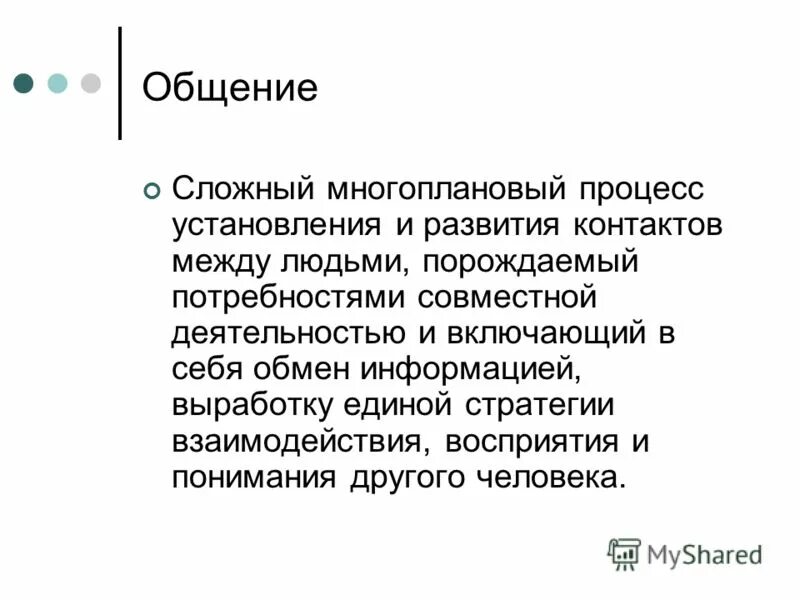 Общение

Сложный многоплановый процесс установления и развития контактов между людьми, порождаемый потребностями совместной деятельностью и включающий в себя обмен информацией, выработку единой стратегии взаимодействия, восприятия и понимания другого человека.

MyShared